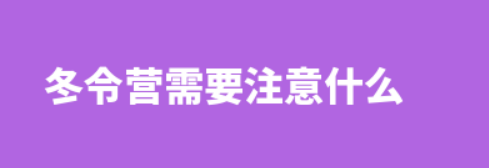 冬令营需要注意什么